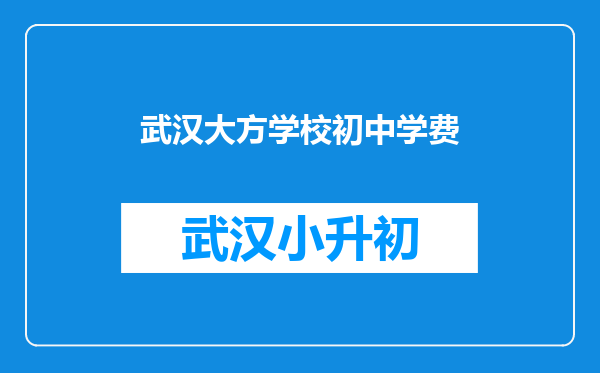 武汉大方学校初中学费

武汉小升初